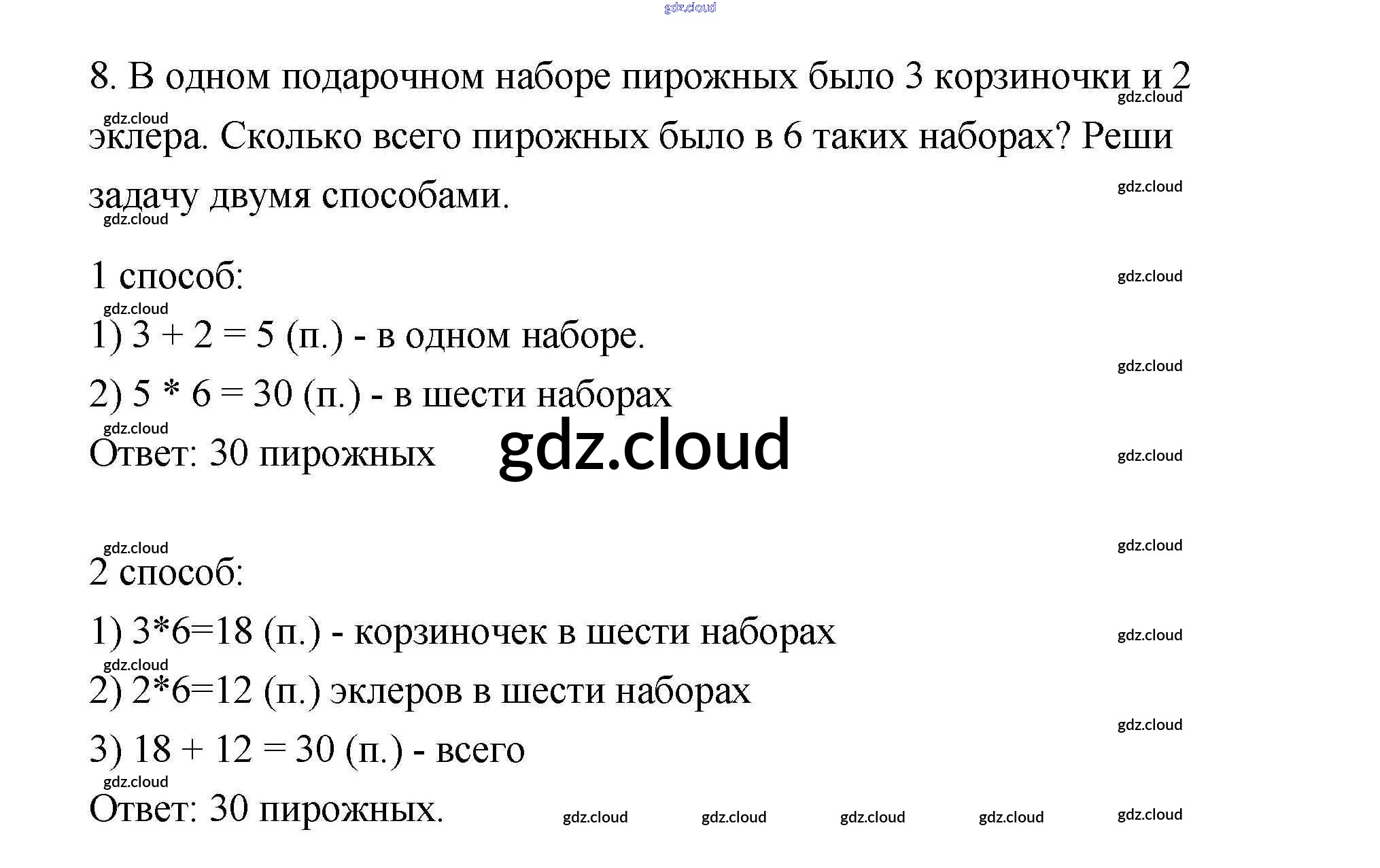 8. В одном подарочном наборе пирожных было 3 корзиночки и 2 эклера. Сколько всего пирожных было в 6 таких наборах? Реши задачу двумя способами.

1 способ:

1) $3 + 2 = 5$ (п.) - в одном наборе.

2) $5 * 6 = 30$ (п.) - в шести наборах

Ответ: 30 пирожных

2 способ:

1) $3*6=18$ (п.) - корзиночек в шести наборах

2) $2*6=12$ (п.) эклеров в шести наборах

3) $18 + 12 = 30$ (п.) - всего

Ответ: 30 пирожных.

gdz.cloud